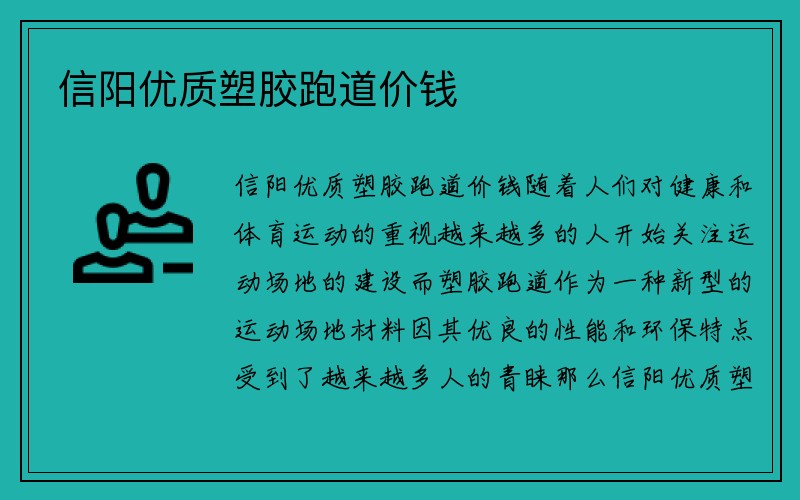 信阳优质塑胶跑道价钱

信阳优质塑胶跑道价钱随着人们对健康和体育运动的重视越来越多的人开始关注运动场地的建设而塑胶跑道作为一种新型的运动场地材料因其优良的性能和环保特点受到了越来越多人的青睐那么信阳优质塑